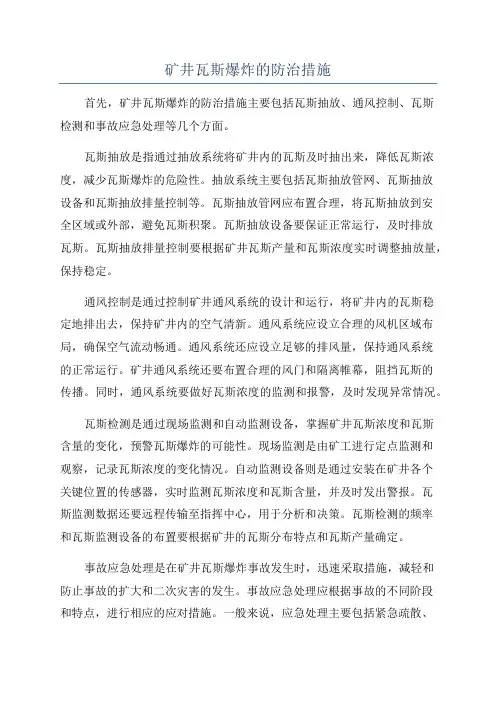 矿井瓦斯爆炸的防治措施

首先，矿井瓦斯爆炸的防治措施主要包括瓦斯抽放、通风控制、瓦斯检测和事故应急处理等几个方面。

瓦斯抽放是指通过抽放系统将矿井内的瓦斯及时抽出来，降低瓦斯浓度，减少瓦斯爆炸的危险性。抽放系统主要包括瓦斯抽放管网、瓦斯抽放设备和瓦斯抽放排量控制等。瓦斯抽放管网应布置合理，将瓦斯抽放到安全区域或外部，避免瓦斯积聚。瓦斯抽放设备要保证正常运行，及时排放瓦斯。瓦斯抽放排量控制要根据矿井瓦斯产量和瓦斯浓度实时调整抽放量，保持稳定。

通风控制是通过控制矿井通风系统的设计和运行，将矿井内的瓦斯稳定地排出去，保持矿井内的空气清新。通风系统应设立合理的风机区域布局，确保空气流动畅通。通风系统还应设立足够的排风量，保持通风系统的正常运行。矿井通风系统还要布置合理的风门和隔离帷幕，阻挡瓦斯的传播。同时，通风系统要做好瓦斯浓度的监测和报警，及时发现异常情况。

瓦斯检测是通过现场监测和自动监测设备，掌握矿井瓦斯浓度和瓦斯含量的变化，预警瓦斯爆炸的可能性。现场监测是由矿工进行定点监测和观察，记录瓦斯浓度的变化情况。自动监测设备则是通过安装在矿井各个关键位置的传感器，实时监测瓦斯浓度和瓦斯含量，并及时发出警报。瓦斯监测数据还要远程传输至指挥中心，用于分析和决策。瓦斯检测的频率和瓦斯监测设备的布置要根据矿井的瓦斯分布特点和瓦斯产量确定。

事故应急处理是在矿井瓦斯爆炸事故发生时，迅速采取措施，减轻和防止事故的扩大和二次灾害的发生。事故应急处理应根据事故的不同阶段和特点，进行相应的应对措施。一般来说，应急处理主要包括紧急疏散、